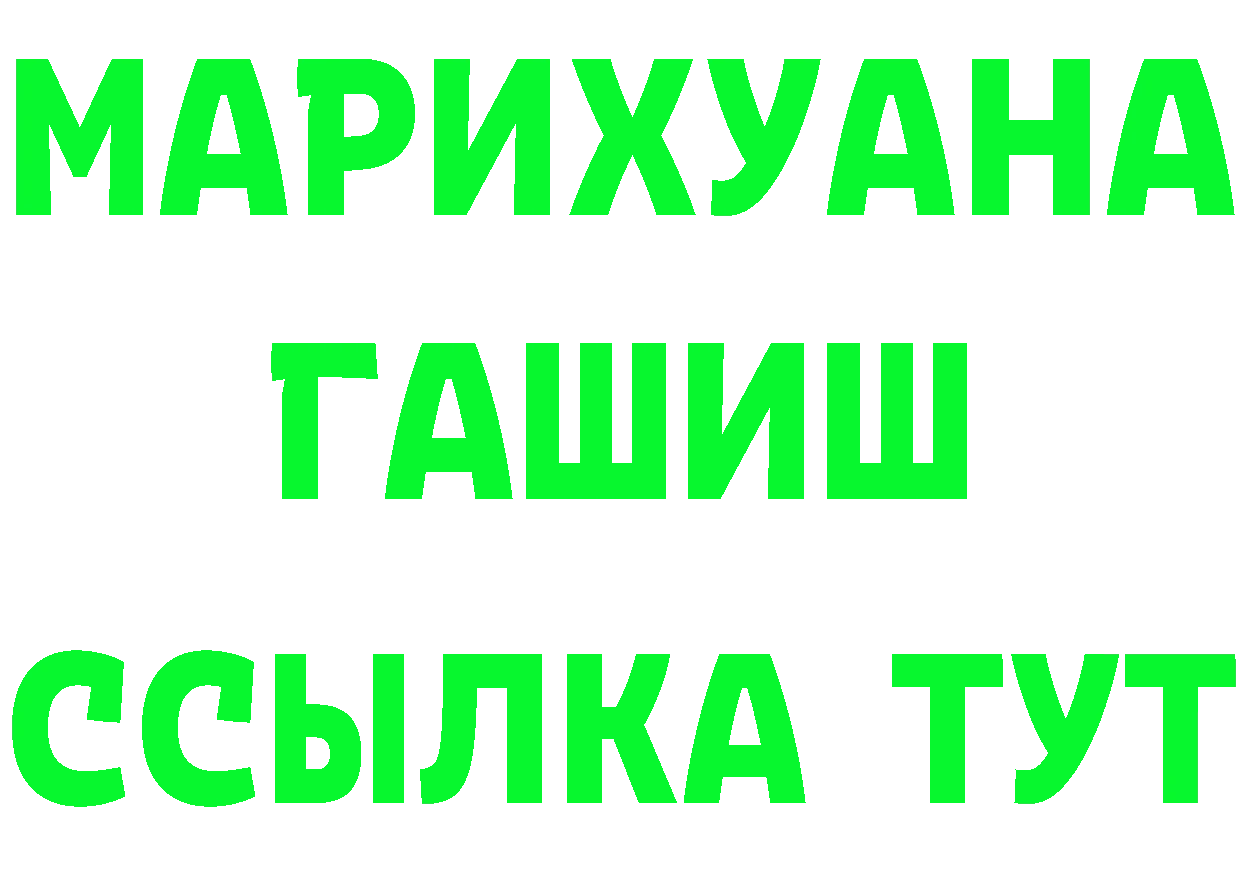 МАРИХУАНА
ГАШИШ
ССЫЛКА ТУТ